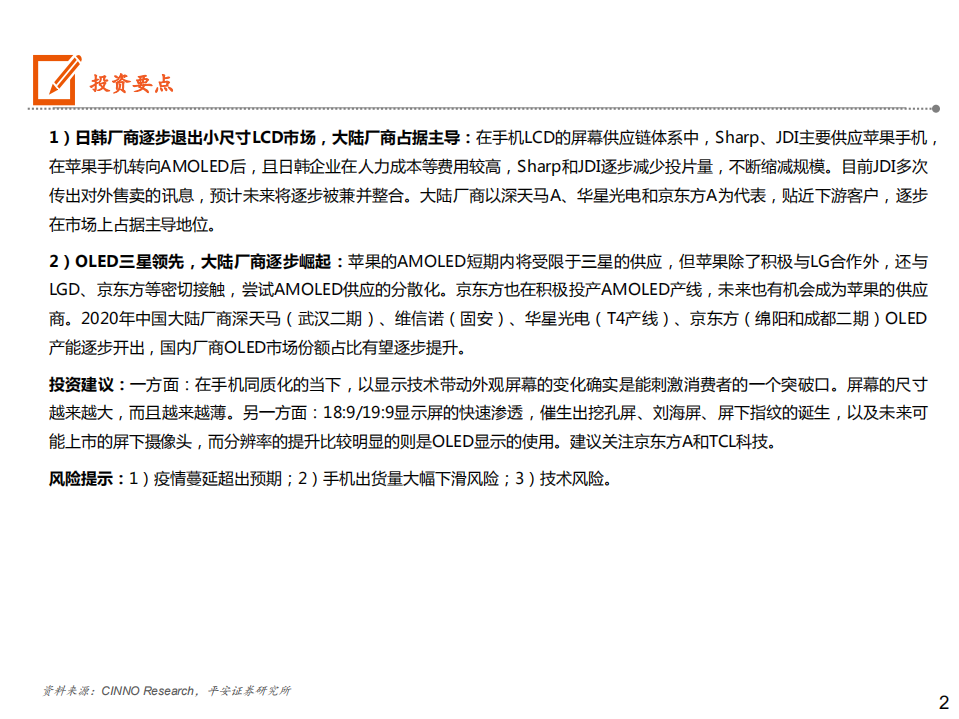 投资要点

1）日韩厂商逐步退出小尺寸LCD市场，大陆厂商占据主导：在手机LCD的屏幕供应链体系中，Sharp、JDI主要供应苹果手机，在苹果手机转向AMOLED后，且日韩企业在人力成本等费用较高，Sharp和JDI逐步减少投片量，不断缩减规模。目前JDI多次传出对外售卖的讯息，预计未来将逐步被兼并整合。大陆厂商以深天马A、华星光电和京东方A为代表，贴近下游客户，逐步在市场上占据主导地位。

2）OLED三星领先，大陆厂商逐步崛起：苹果的AMOLED短期内将受限于三星的供应，但苹果除了积极与LG合作外，还与LGD、京东方等密切接触，尝试AMOLED供应的分散化。京东方也在积极投产AMOLED产线，未来也有机会成为苹果的供应商。2020年中国大陆厂商深天马（武汉二期）、维信诺（固安）、华星光电（T4产线）、京东方（绵阳和成都二期）OLED产能逐步开出，国内厂商OLED市场份额占比有望逐步提升。

投资建议：一方面：在手机同质化的当下，以显示技术带动外观屏幕的变化确实是能刺激消费者的一个突破口。屏幕的尺寸越来越大，而且越来越薄。另一方面：18:9/19:9显示屏的快速渗透，催生出挖孔屏、刘海屏、屏下指纹的诞生，以及未来可能上市的屏下摄像头，而分辨率的提升比较明显的则是OLED显示的使用。建议关注京东方A和TCL科技。

风险提示：1）疫情蔓延超出预期；2）手机出货量大幅下滑风险；3）技术风险。

资料来源：CINNO Research，平安证券研究所

2